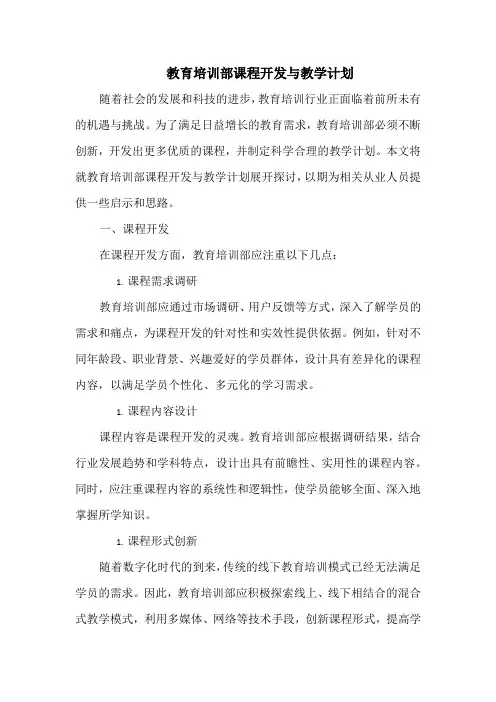 教育培训部课程开发与教学计划

随着社会的发展和科技的进步，教育培训行业正面临着前所未有的机遇与挑战。为了满足日益增长的教育需求，教育培训部必须不断创新，开发出更多优质的课程，并制定科学合理的教学计划。本文将就教育培训部课程开发与教学计划展开探讨，以期为相关从业人员提供一些启示和思路。

一、课程开发

在课程开发方面，教育培训部应注重以下几点：

1. 课程需求调研

教育培训部应通过市场调研、用户反馈等方式，深入了解学员的需求和痛点，为课程开发的针对性和实效性提供依据。例如，针对不同年龄段、职业背景、兴趣爱好的学员群体，设计具有差异化的课程内容，以满足学员个性化、多元化的学习需求。

1. 课程内容设计

课程内容是课程开发的灵魂。教育培训部应根据调研结果，结合行业发展趋势和学科特点，设计出具有前瞻性、实用性的课程内容。同时，应注重课程内容的系统性和逻辑性，使学员能够全面、深入地掌握所学知识。

1. 课程形式创新

随着数字化时代的到来，传统的线下教育培训模式已经无法满足学员的需求。因此，教育培训部应积极探索线上、线下相结合的混合式教学模式，利用多媒体、网络等技术手段，创新课程形式，提高学